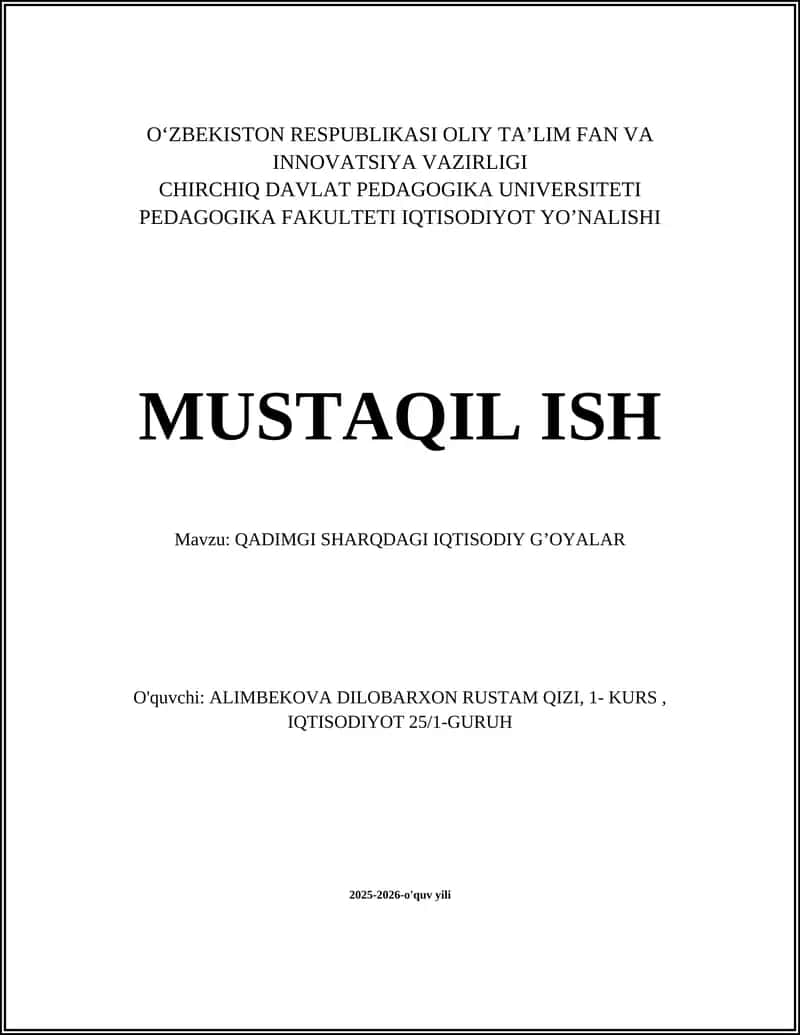 O‘ZBEKISTON RESPUBLIKASI OLIY TA’LIM FAN VA INNOVATSIYA VAZIRLIGI
CHIRCHIQ DAVLAT PEDAGOGIKA UNIVERSITETI
PEDAGOGIKA FAKULTETI IQTISODIYOT YO’NALISHI

MUSTAQIL ISH

Mavzu: QADIMGI SHARQDAGI IQTISODIY G’OYALAR

O'quvchi: ALIMBEKOVA DILOBARXON RUSTAM QIZI, 1- KURS , IQTISODIYOT 25/1-GURUH

2025-2026-o'quv yili